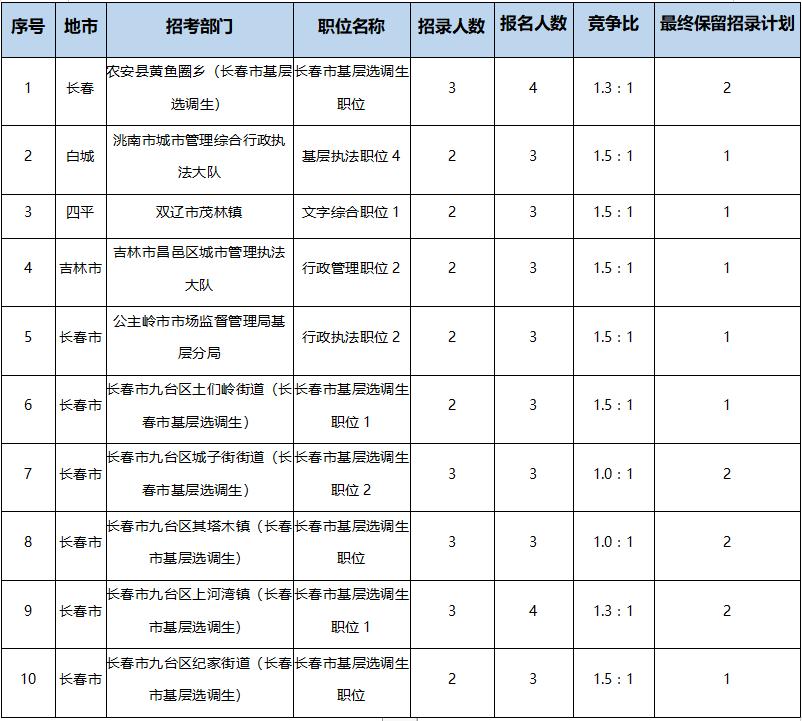 | 序号 | 地市 | 招考部门 | 职位名称 | 招录人数 | 报名人数 | 竞争比 | 最终保留招录计划 |
|---|---|---|---|---|---|---|---|
| 1 | 长春 | 农安县黄鱼圈乡（长春市基层选调生） | 长春市基层选调生职位 | 3 | 4 | 1.3：1 | 2 |
| 2 | 白城 | 洮南市城市管理综合行政执法大队 | 基层执法职位 4 | 2 | 3 | 1.5：1 | 1 |
| 3 | 四平 | 双辽市茂林镇 | 文字综合职位 1 | 2 | 3 | 1.5：1 | 1 |
| 4 | 吉林市 | 吉林市昌邑区城市管理执法大队 | 行政管理职位 2 | 2 | 3 | 1.5：1 | 1 |
| 5 | 长春市 | 公主岭市市场监督管理局基层分局 | 行政执法职位 2 | 2 | 3 | 1.5：1 | 1 |
| 6 | 长春市 | 长春市九台区土们岭街道（长春市基层选调生） | 长春市基层选调生职位 1 | 2 | 3 | 1.5：1 | 1 |
| 7 | 长春市 | 长春市九台区城子街街道（长春市基层选调生） | 长春市基层选调生职位 2 | 3 | 3 | 1.0：1 | 2 |
| 8 | 长春市 | 长春市九台区其塔木镇（长春市基层选调生） | 长春市基层选调生职位 | 3 | 3 | 1.0：1 | 2 |
| 9 | 长春市 | 长春市九台区上河湾镇（长春市基层选调生） | 长春市基层选调生职位 1 | 3 | 4 | 1.3：1 | 2 |
| 10 | 长春市 | 长春市九台区纪家街道（长春市基层选调生） | 长春市基层选调生职位 | 2 | 3 | 1.5：1 | 1 |